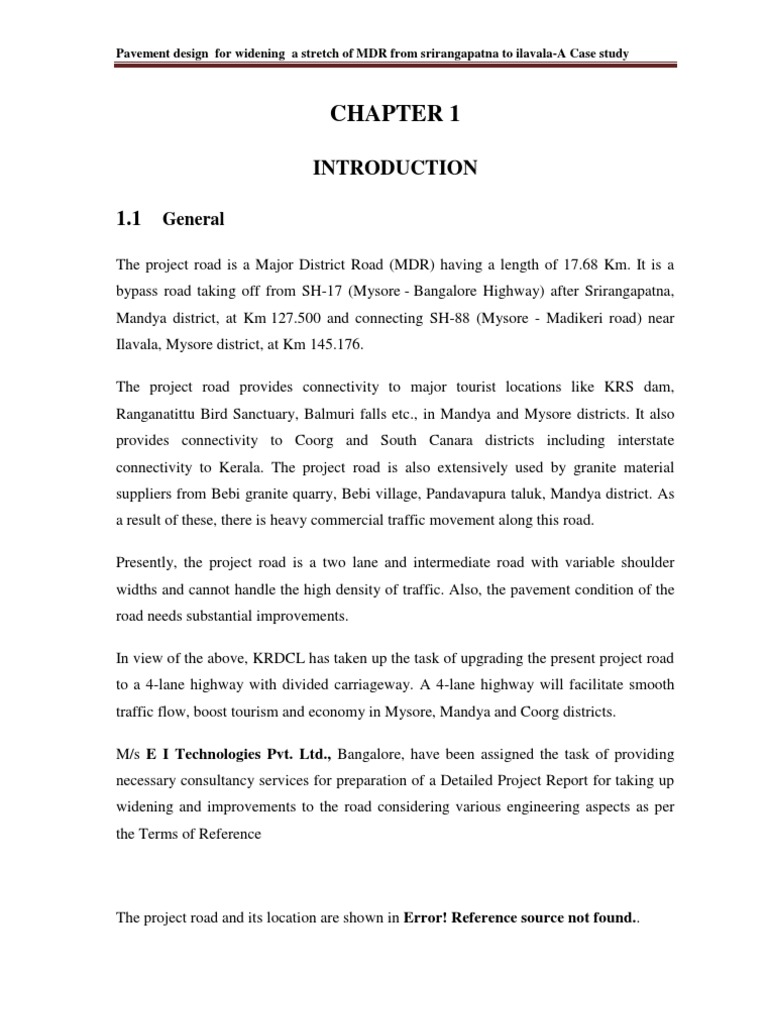 Pavement design for widening a stretch of MDR from srirangapatna to ilavala-A Case study

CHAPTER 1

INTRODUCTION

1.1 General

The project road is a Major District Road (MDR) having a length of 17.68 Km. It is a bypass road taking off from SH-17 (Mysore - Bangalore Highway) after Srirangapatna, Mandya district, at Km 127.500 and connecting SH-88 (Mysore - Madikeri road) near Ilavala, Mysore district, at Km 145.176.

The project road provides connectivity to major tourist locations like KRS dam, Ranganatittu Bird Sanctuary, Balmuri falls etc., in Mandya and Mysore districts. It also provides connectivity to Coorg and South Canara districts including interstate connectivity to Kerala. The project road is also extensively used by granite material suppliers from Bebi granite quarry, Bebi village, Pandavapura taluk, Mandya district. As a result of these, there is heavy commercial traffic movement along this road.

Presently, the project road is a two lane and intermediate road with variable shoulder widths and cannot handle the high density of traffic. Also, the pavement condition of the road needs substantial improvements.

In view of the above, KRDCL has taken up the task of upgrading the present project road to a 4-lane highway with divided carriageway. A 4-lane highway will facilitate smooth traffic flow, boost tourism and economy in Mysore, Mandya and Coorg districts.

M/s E I Technologies Pvt. Ltd., Bangalore, have been assigned the task of providing necessary consultancy services for preparation of a Detailed Project Report for taking up widening and improvements to the road considering various engineering aspects as per the Terms of Reference

The project road and its location are shown in Error! Reference source not found..